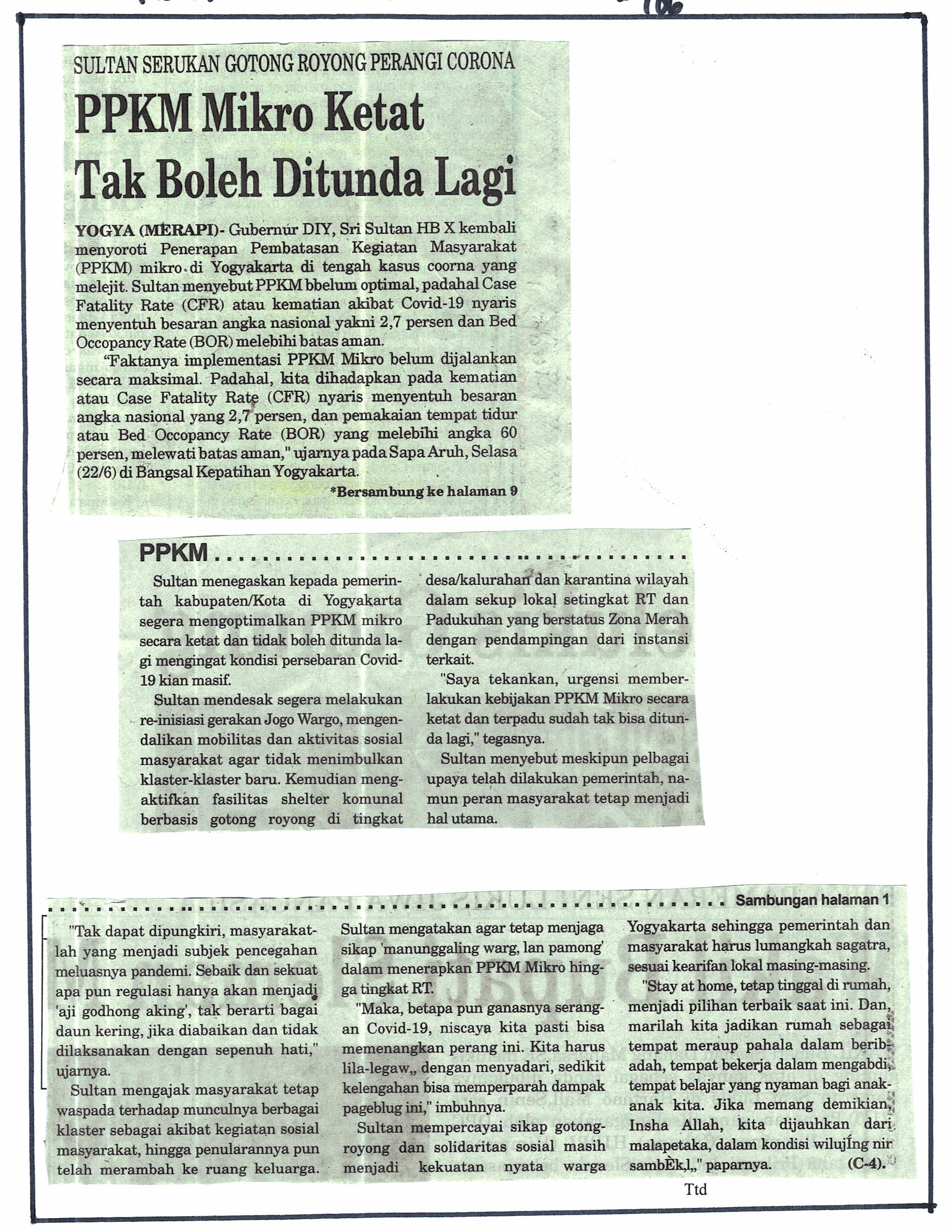 SULTAN SERUKAN GOTONG ROYONG PERANGI CORONA

PPKM Mikro Ketat Tak Boleh Ditunda Lagi

YOGYA (MERAPI)- Gubernur DIY, Sri Sultan HB X kembali menyoroti Penerapan Pembatasan Kegiatan Masyarakat (PPKM) mikro di Yogyakarta di tengah kasus coorna yang melejit. Sultan menyebut PPKM bbelum optimal, padahal Case Fatality Rate (CFR) atau kematian akibat Covid-19 nyaris menyentuh besaran angka nasional yakni 2,7 persen dan Bed Occopancy Rate (BOR) melebihi batas aman.

"Faktanya implementasi PPKM Mikro belum dijalankan secara maksimal. Padahal, kita dihadapkan pada kematian atau Case Fatality Rate (CFR) nyaris menyentuh besaran angka nasional yang 2,7 persen, dan pemakaian tempat tidur atau Bed Occopancy Rate (BOR) yang melebihi angka 60 persen, melewati batas aman," ujarnya pada Sapa Aruh, Selasa (22/6) di Bangsal Kepatihan Yogyakarta.

*Bersambung ke halaman 9

PPKM

Sultan menegaskan kepada pemerintah kabupaten/Kota di Yogyakarta segera mengoptimalkan PPKM mikro secara ketat dan tidak boleh ditunda lagi mengingat kondisi persebaran Covid-19 kian masif.

Sultan mendesak segera melakukan re-inisiasi gerakan Jogo Wargo, mengendalikan mobilitas dan aktivitas sosial masyarakat agar tidak menimbulkan klaster-klaster baru. Kemudian mengaktifkan fasilitas shelter komunal berbasis gotong royong di tingkat desa/kalurahan dan karantina wilayah dalam sekup lokal setingkat RT dan Padukuhan yang berstatus Zona Merah dengan pendampingan dari instansi terkait.

"Saya tekankan, urgensi memberlakukan kebijakan PPKM Mikro secara ketat dan terpadu sudah tak bisa ditunda lagi," tegasnya.

Sultan menyebut meskipun pelbagai upaya telah dilakukan pemerintah, namun peran masyarakat tetap menjadi hal utama.

Sambungan halaman 1

"Tak dapat dipungkiri, masyarakatlah yang menjadi subjek pencegahan meluasnya pandemi. Sebaik dan sekuat apa pun regulasi hanya akan menjadi 'aji godhong aking', tak berarti bagai daun kering, jika diabaikan dan tidak dilaksanakan dengan sepenuh hati," ujarnya.

Sultan mengajak masyarakat tetap waspada terhadap munculnya berbagai klaster sebagai akibat kegiatan sosial masyarakat, hingga penularannya pun telah merambah ke ruang keluarga. Sultan mengatakan agar tetap menjaga sikap 'manunggaling warg, lan pamong' dalam menerapkan PPKM Mikro hingga tingkat RT.

"Maka, betapa pun ganasnya serangan Covid-19, niscaya kita pasti bisa memenangkan perang ini. Kita harus lila-legaw,, dengan menyadari, sedikit kelengahan bisa memperparah dampak pageblug ini," imbuhnya.

Sultan mempercayai sikap gotong-royong dan solidaritas sosial masih menjadi kekuatan nyata warga Yogyakarta sehingga pemerintah dan masyarakat harus lumangkah sagatra, sesuai kearifan lokal masing-masing.

"Stay at home, tetap tinggal di rumah, menjadi pilihan terbaik saat ini. Dan, marilah kita jadikan rumah sebagai tempat meraup pahala dalam beribadah, tempat bekerja dalam mengabdi, tempat belajar yang nyaman bagi anak-anak kita. Jika memang demikian, Insha Allah, kita dijauhkan dari malapetaka, dalam kondisi wilujÍng nir sambÈk,l,," paparnya. (C-4).

Ttd